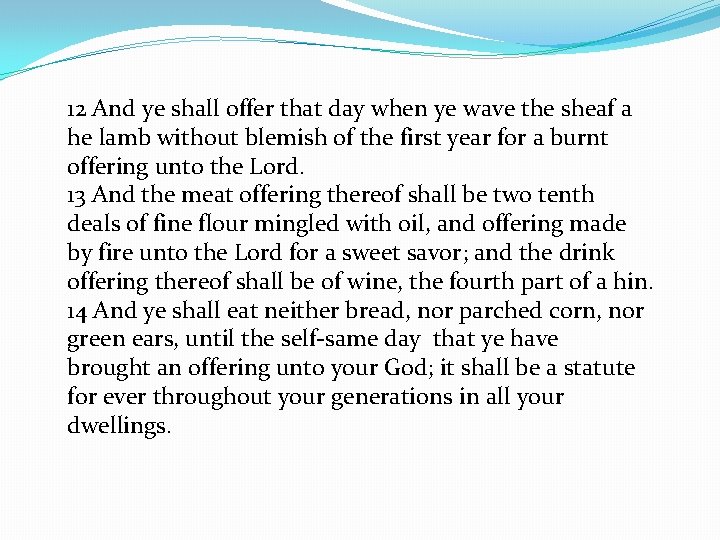 12 And ye shall offer that day when ye wave the sheaf a he lamb without blemish of the first year for a burnt offering unto the Lord.
13 And the meat offering thereof shall be two tenth deals of fine flour mingled with oil, and offering made by fire unto the Lord for a sweet savor; and the drink offering thereof shall be of wine, the fourth part of a hin.
14 And ye shall eat neither bread, nor parched corn, nor green ears, until the self-same day that ye have brought an offering unto your God; it shall be a statute for ever throughout your generations in all your dwellings.